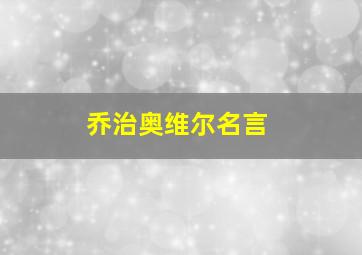 乔治奥维尔名言